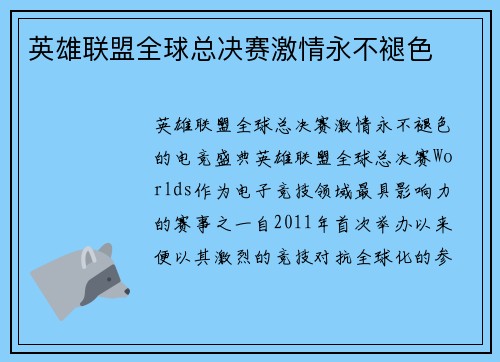 英雄联盟全球总决赛激情永不褪色

英雄联盟全球总决赛激情永不褪色的电竞盛典英雄联盟全球总决赛Worlds作为电子竞技领域最具影响力的赛事之一自2011年首次举办以来便以其激烈的竞技对抗全球化的参